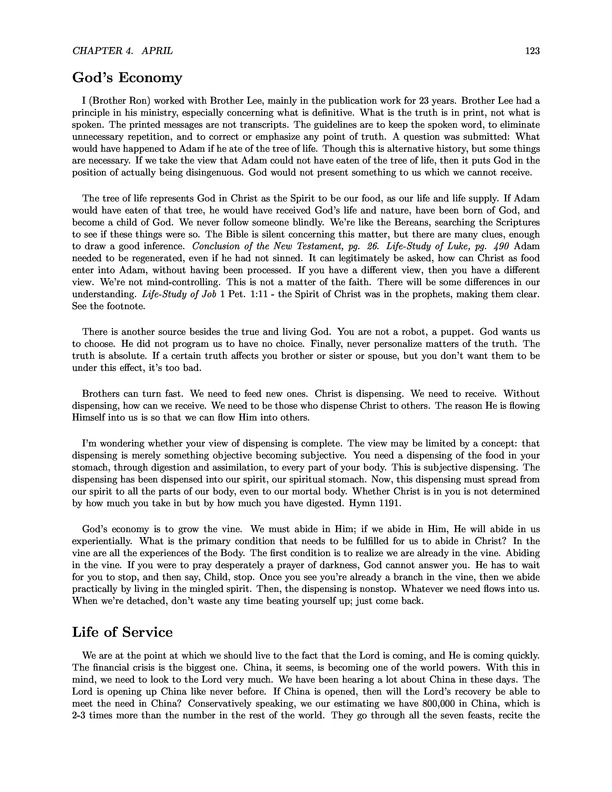 CHAPTER 4. APRIL

123

God's Economy

I (Brother Ron) worked with Brother Lee, mainly in the publication work for 23 years. Brother Lee had a principle in his ministry, especially concerning what is definitive. What is the truth is in print, not what is spoken. The printed messages are not transcripts. The guidelines are to keep the spoken word, to eliminate unnecessary repetition, and to correct or emphasize any point of truth. A question was submitted: What would have happened to Adam if he ate of the tree of life. Though this is alternative history, but some things are necessary. If we take the view that Adam could not have eaten of the tree of life, then it puts God in the position of actually being disingenuous. God would not present something to us which we cannot receive.

The tree of life represents God in Christ as the Spirit to be our food, as our life and life supply. If Adam would have eaten of that tree, he would have received God's life and nature, have been born of God, and become a child of God. We never follow someone blindly. We're like the Bereans, searching the Scriptures to see if these things were so. The Bible is silent concerning this matter, but there are many clues, enough to draw a good inference. Conclusion of the New Testament, pg. 26. Life-Study of Luke, pg. 490 Adam needed to be regenerated, even if he had not sinned. It can legitimately be asked, how can Christ as food enter into Adam, without having been processed. If you have a different view, then you have a different view. We're not mind-controlling. This is not a matter of the faith. There will be some differences in our understanding. Life-Study of Job 1 Pet. 1:11 - the Spirit of Christ was in the prophets, making them clear. See the footnote.

There is another source besides the true and living God. You are not a robot, a puppet. God wants us to choose. He did not program us to have no choice. Finally, never personalize matters of the truth. The truth is absolute. If a certain truth affects you brother or sister or spouse, but you don't want them to be under this effect, it's too bad.

Brothers can turn fast. We need to feed new ones. Christ is dispensing. We need to receive. Without dispensing, how can we receive. We need to be those who dispense Christ to others. The reason He is flowing Himself into us is so that we can flow Him into others.

I'm wondering whether your view of dispensing is complete. The view may be limited by a concept: that dispensing is merely something objective becoming subjective. You need a dispensing of the food in your stomach, through digestion and assimilation, to every part of your body. This is subjective dispensing. The dispensing has been dispensed into our spirit, our spiritual stomach. Now, this dispensing must spread from our spirit to all the parts of our body, even to our mortal body. Whether Christ is in you is not determined by how much you take in but by how much you have digested. Hymn 1191.

God's economy is to grow the vine. We must abide in Him; if we abide in Him, He will abide in us experientially. What is the primary condition that needs to be fulfilled for us to abide in Christ? In the vine are all the experiences of the Body. The first condition is to realize we are already in the vine. Abiding in the vine. If you were to pray desperately a prayer of darkness, God cannot answer you. He has to wait for you to stop, and then say, Child, stop. Once you see you're already a branch in the vine, then we abide practically by living in the mingled spirit. Then, the dispensing is nonstop. Whatever we need flows into us. When we're detached, don't waste any time beating yourself up; just come back.

Life of Service

We are at the point at which we should live to the fact that the Lord is coming, and He is coming quickly. The financial crisis is the biggest one. China, it seems, is becoming one of the world powers. With this in mind, we need to look to the Lord very much. We have been hearing a lot about China in these days. The Lord is opening up China like never before. If China is opened, then will the Lord's recovery be able to meet the need in China? Conservatively speaking, we our estimating we have 800,000 in China, which is 2-3 times more than the number in the rest of the world. They go through all the seven feasts, recite the